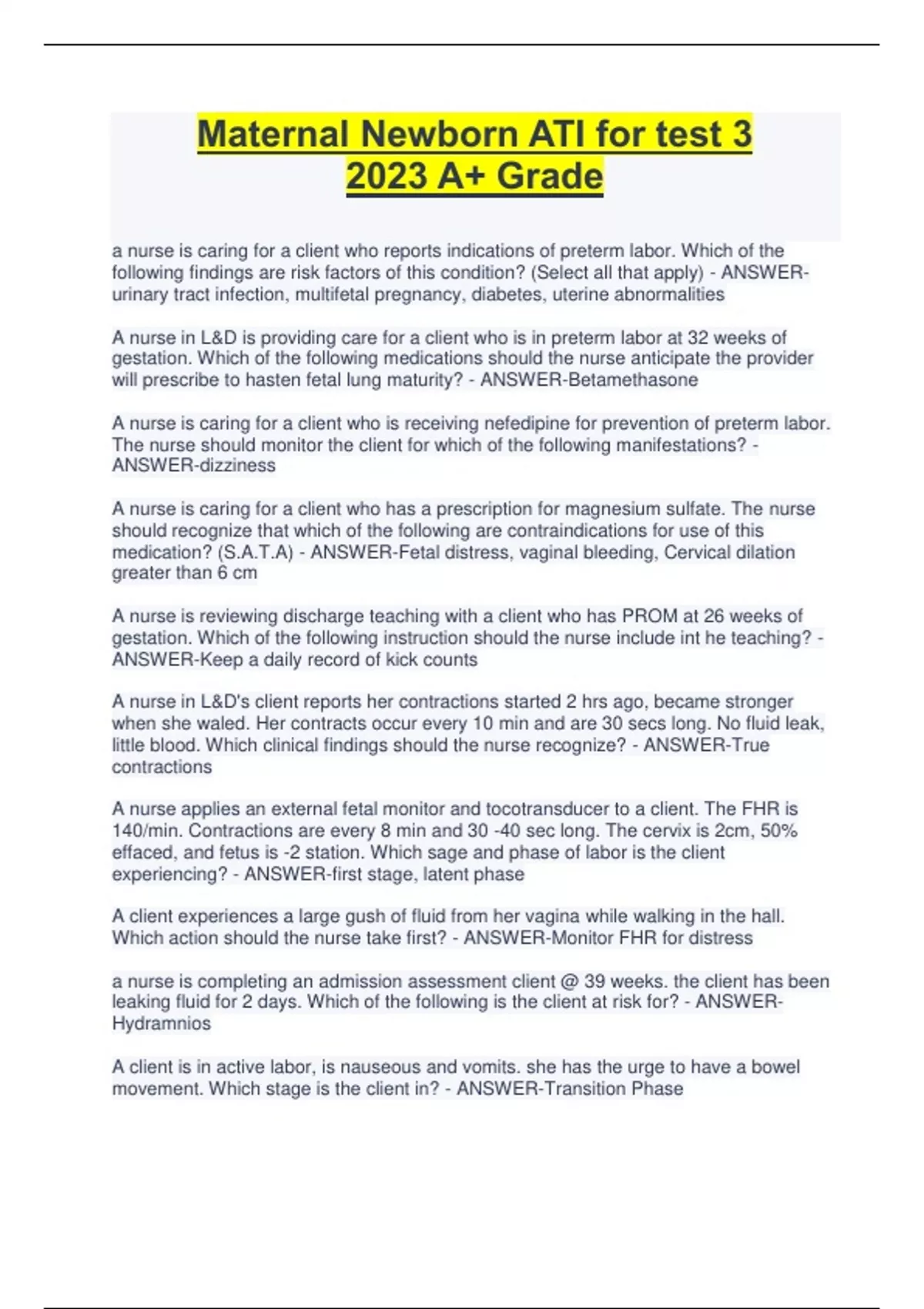 Maternal Newborn ATI for test 3 2023 A+ Grade

a nurse is caring for a client who reports indications of preterm labor. Which of the following findings are risk factors of this condition? (Select all that apply) - ANSWER-urinary tract infection, multifetal pregnancy, diabetes, uterine abnormalities

A nurse in L&D is providing care for a client who is in preterm labor at 32 weeks of gestation. Which of the following medications should the nurse anticipate the provider will prescribe to hasten fetal lung maturity? - ANSWER-Betamethasone

A nurse is caring for a client who is receiving nefedipine for prevention of preterm labor. The nurse should monitor the client for which of the following manifestations? - ANSWER-dizziness

A nurse is caring for a client who has a prescription for magnesium sulfate. The nurse should recognize that which of the following are contraindications for use of this medication? (S.A.T.A) - ANSWER-Fetal distress, vaginal bleeding, Cervical dilation greater than 6 cm

A nurse is reviewing discharge teaching with a client who has PROM at 26 weeks of gestation. Which of the following instruction should the nurse include int he teaching? - ANSWER-Keep a daily record of kick counts

A nurse in L&D's client reports her contractions started 2 hrs ago, became stronger when she waled. Her contracts occur every 10 min and are 30 secs long. No fluid leak, little blood. Which clinical findings should the nurse recognize? - ANSWER-True contractions

A nurse applies an external fetal monitor and tocotransducer to a client. The FHR is 140/min. Contractions are every 8 min and 30 -40 sec long. The cervix is 2cm, 50% effaced, and fetus is -2 station. Which sage and phase of labor is the client experiencing? - ANSWER-first stage, latent phase

A client experiences a large gush of fluid from her vagina while walking in the hall. Which action should the nurse take first? - ANSWER-Monitor FHR for distress

a nurse is completing an admission assessment client @ 39 weeks. the client has been leaking fluid for 2 days. Which of the following is the client at risk for? - ANSWER-Hydramnios

A client is in active labor, is nauseous and vomits. she has the urge to have a bowel movement. Which stage is the client in? - ANSWER-Transition Phase